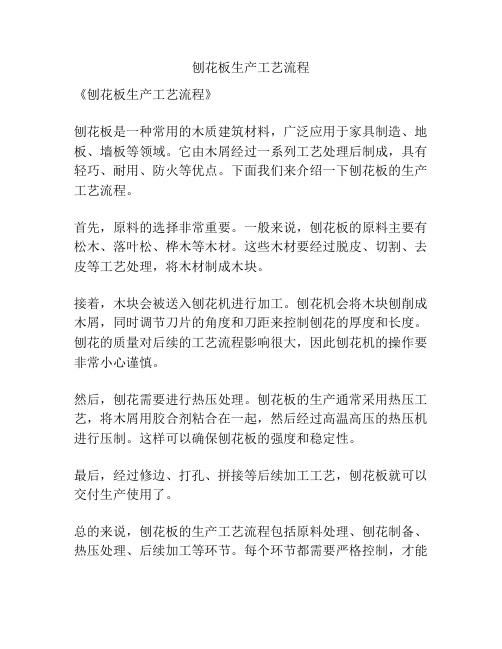 刨花板生产工艺流程

《刨花板生产工艺流程》

刨花板是一种常用的木质建筑材料，广泛应用于家具制造、地板、墙板等领域。它由木屑经过一系列工艺处理后制成，具有轻巧、耐用、防火等优点。下面我们来介绍一下刨花板的生产工艺流程。

首先，原料的选择非常重要。一般来说，刨花板的原料主要有松木、落叶松、桦木等木材。这些木材要经过脱皮、切割、去皮等工艺处理，将木材制成木块。

接着，木块会被送入刨花机进行加工。刨花机会将木块刨削成木屑，同时调节刀片的角度和刀距来控制刨花的厚度和长度。刨花的质量对后续的工艺流程影响很大，因此刨花机的操作要非常小心谨慎。

然后，刨花需要进行热压处理。刨花板的生产通常采用热压工艺，将木屑用胶合剂粘合在一起，然后经过高温高压的热压机进行压制。这样可以确保刨花板的强度和稳定性。

最后，经过修边、打孔、拼接等后续加工工艺，刨花板就可以交付生产使用了。

总的来说，刨花板的生产工艺流程包括原料处理、刨花制备、热压处理、后续加工等环节。每个环节都需要严格控制，才能